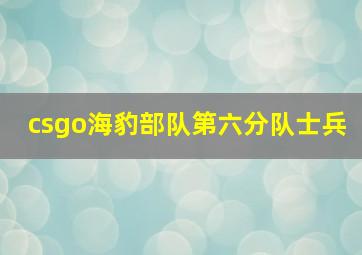 csgo海豹部队第六分队士兵